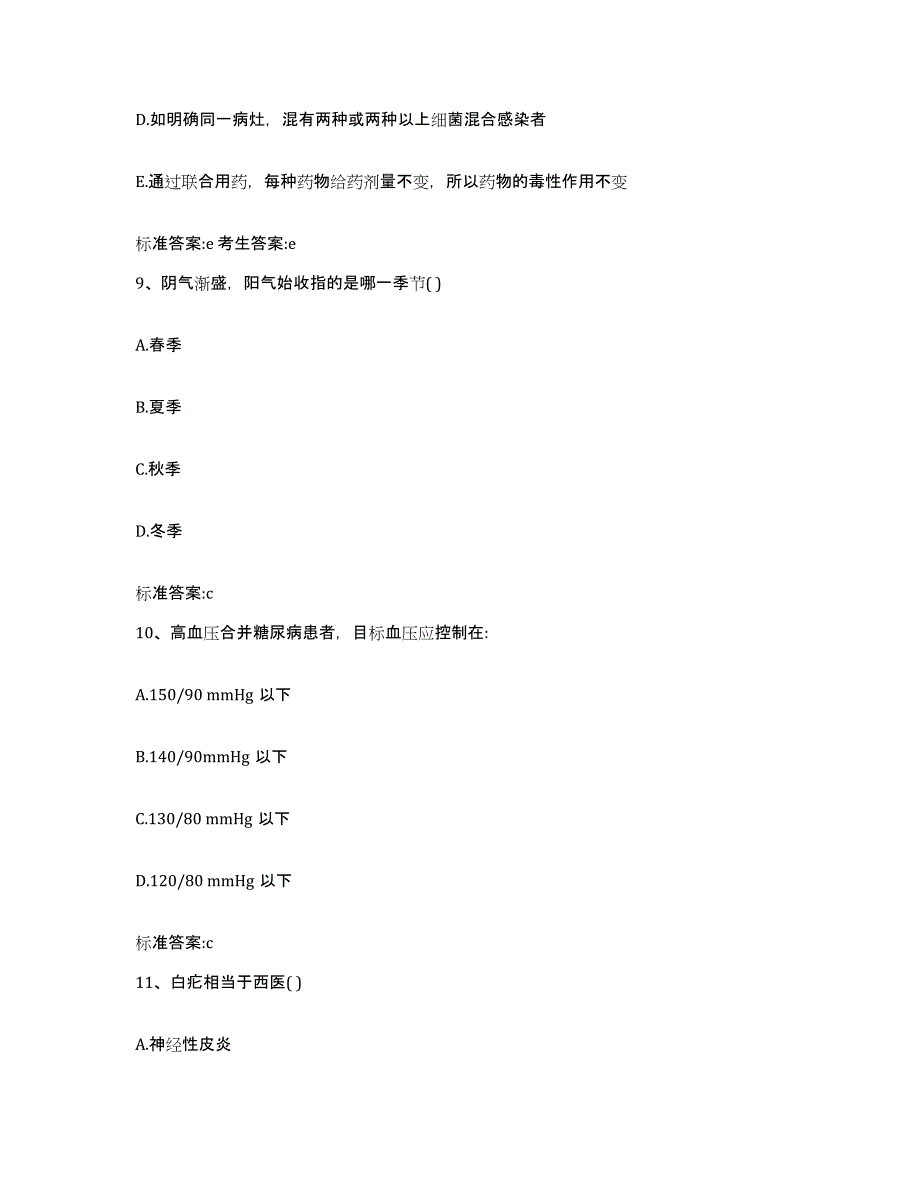 D.如明确同一病灶，混有两种或两种以上细菌混合感染者

E.通过联合用药，每种药物给药剂量不变，所以药物的毒性作用不变

标准答案:e 考生答案:e

9、阴气渐盛，阳气始收指的是哪一季节( )

A.春季

B.夏季

C.秋季

D.冬季

标准答案:c

10、高血压合并糖尿病患者，目标血压应控制在:

A.150/90 mmHg 以下

B.140/90mmHg 以下

C.130/80 mmHg 以下

D.120/80 mmHg 以下

标准答案:c

11、白疕相当于西医( )

A.神经性皮炎